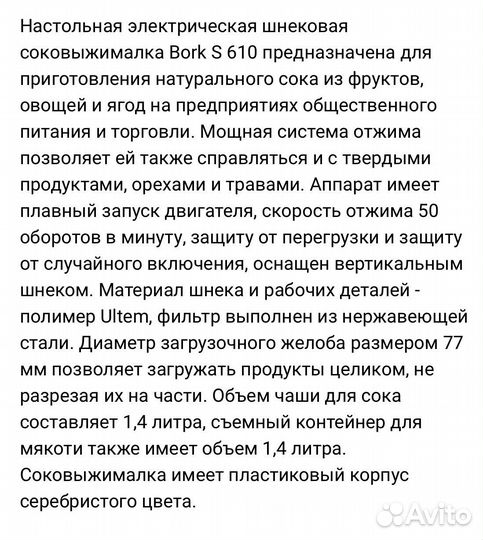 Настольная электрическая шнековая соковыжималка Bork S 610 предназначена для приготовления натурального сока из фруктов, овощей и ягод на предприятиях общественного питания и торговли. Мощная система отжима позволяет ей также справляться и с твердыми продуктами, орехами и травами. Аппарат имеет плавный запуск двигателя, скорость отжима 50 оборотов в минуту, защиту от перегрузки и защиту от случайного включения, оснащен вертикальным шнеком. Материал шнека и рабочих деталей - полимер Ultem, фильтр выполнен из нержавеющей стали. Диаметр загрузочного желоба размером 77 мм позволяет загружать продукты целиком, не разрезая их на части. Объем чаши для сока составляет 1,4 литра, съемный контейнер для мякоти также имеет объем 1,4 литра. Соковыжималка имеет пластиковый корпус серебристого цвета.

Avito